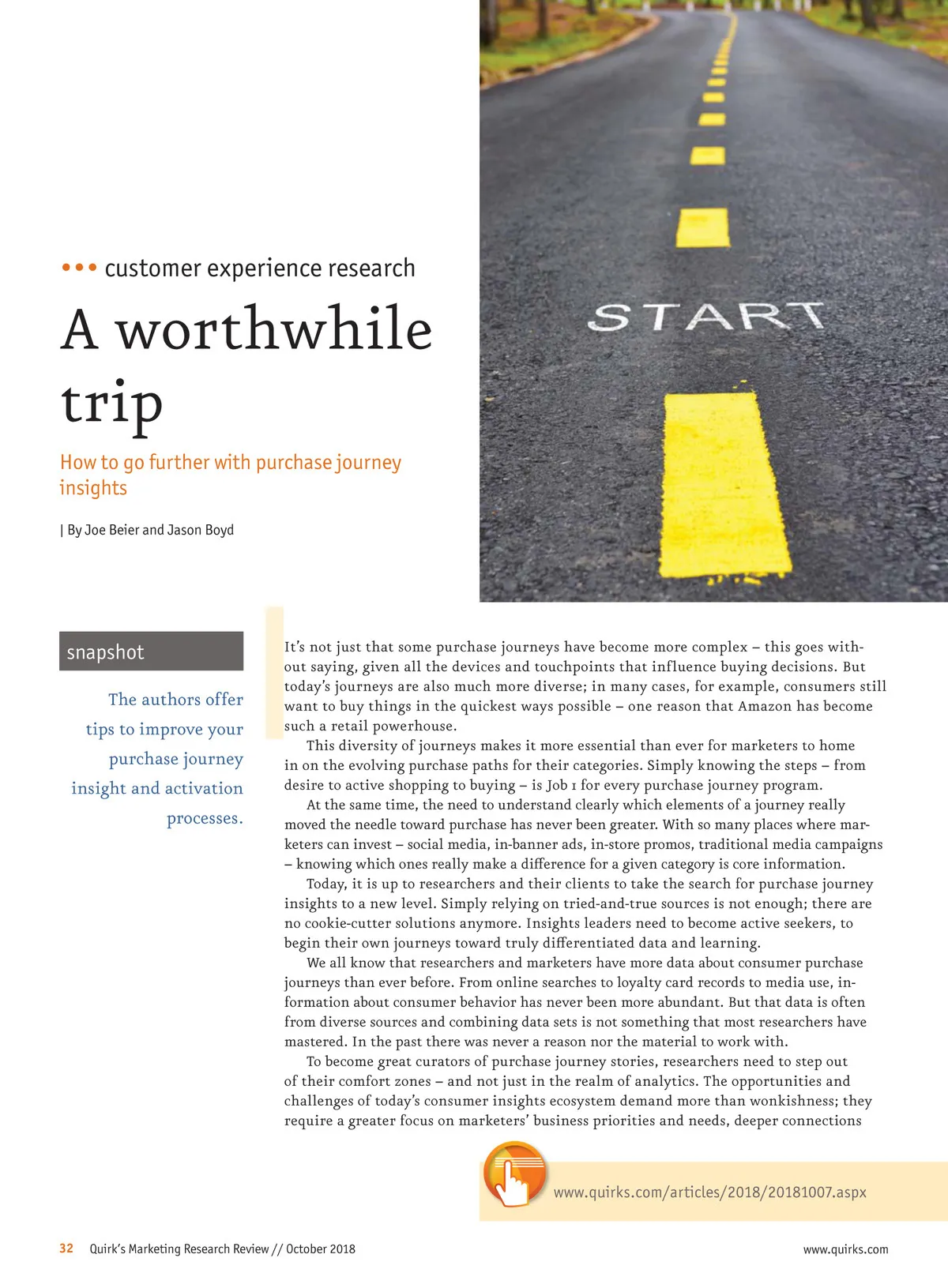 ••• customer experience research

A worthwhile trip

How to go further with purchase journey insights

| By Joe Beier and Jason Boyd

START

snapshot

The authors offer tips to improve your purchase journey insight and activation processes.

It's not just that some purchase journeys have become more complex – this goes without saying, given all the devices and touchpoints that influence buying decisions. But today's journeys are also much more diverse; in many cases, for example, consumers still want to buy things in the quickest ways possible – one reason that Amazon has become such a retail powerhouse.

This diversity of journeys makes it more essential than ever for marketers to home in on the evolving purchase paths for their categories. Simply knowing the steps – from desire to active shopping to buying – is Job 1 for every purchase journey program.

At the same time, the need to understand clearly which elements of a journey really moved the needle toward purchase has never been greater. With so many places where marketers can invest – social media, in-banner ads, in-store promos, traditional media campaigns – knowing which ones really make a difference for a given category is core information.

Today, it is up to researchers and their clients to take the search for purchase journey insights to a new level. Simply relying on tried-and-true sources is not enough; there are no cookie-cutter solutions anymore. Insights leaders need to become active seekers, to begin their own journeys toward truly differentiated data and learning.

We all know that researchers and marketers have more data about consumer purchase journeys than ever before. From online searches to loyalty card records to media use, information about consumer behavior has never been more abundant. But that data is often from diverse sources and combining data sets is not something that most researchers have mastered. In the past there was never a reason nor the material to work with.

To become great curators of purchase journey stories, researchers need to step out of their comfort zones – and not just in the realm of analytics. The opportunities and challenges of today's consumer insights ecosystem demand more than wonkishness; they require a greater focus on marketers' business priorities and needs, deeper connections

www.quirks.com/articles/2018/20181007.aspx

32 Quirk's Marketing Research Review // October 2018

www.quirks.com